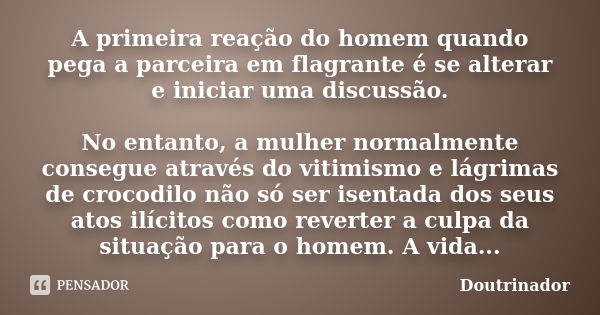 A primeira reação do homem quando pega a parceira em flagrante é se alterar e iniciar uma discussão.

No entanto, a mulher normalmente consegue através do vitimismo e lágrimas de crocodilo não só ser isentada dos seus atos ilícitos como reverter a culpa da situação para o homem. A vida...

PENSADOR

Doutrinador